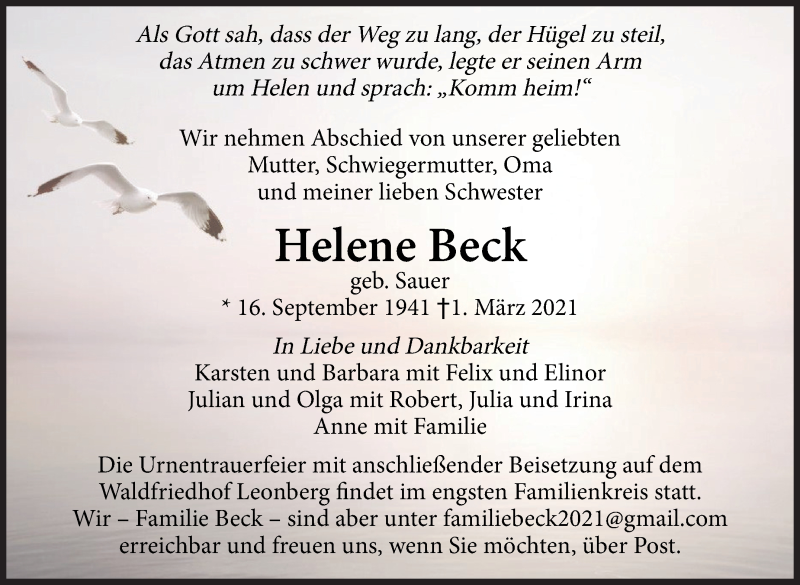 Als Gott sah, dass der Weg zu lang, der Hügel zu steil,
das Atmen zu schwer wurde, legte er seinen Arm
um Helen und sprach: „Komm heim!“

Wir nehmen Abschied von unserer geliebten
Mutter, Schwiegermutter, Oma
und meiner lieben Schwester

Helene Beck
geb. Sauer
* 16. September 1941 †1. März 2021

In Liebe und Dankbarkeit
Karsten und Barbara mit Felix und Elinor
Julian und Olga mit Robert, Julia und Irina
Anne mit Familie

Die Urnentrauerfeier mit anschließender Beisetzung auf dem Waldfriedhof Leonberg findet im engsten Familienkreis statt. Wir – Familie Beck – sind aber unter familiebeck2021@gmail.com erreichbar und freuen uns, wenn Sie möchten, über Post.